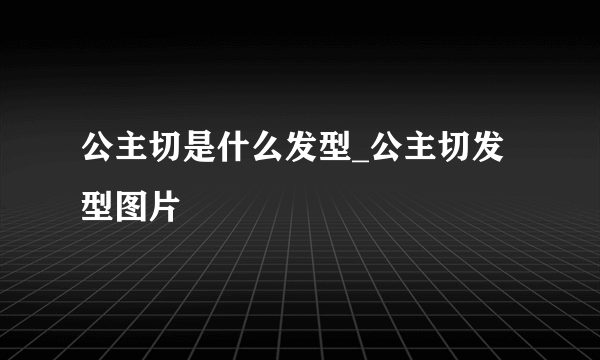 公主切是什么发型_公主切发型图片